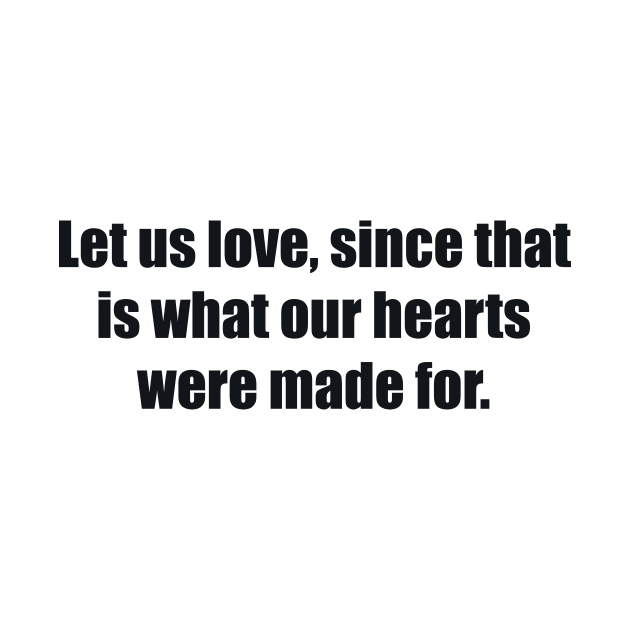 Let us love, since that is what our hearts were made for.